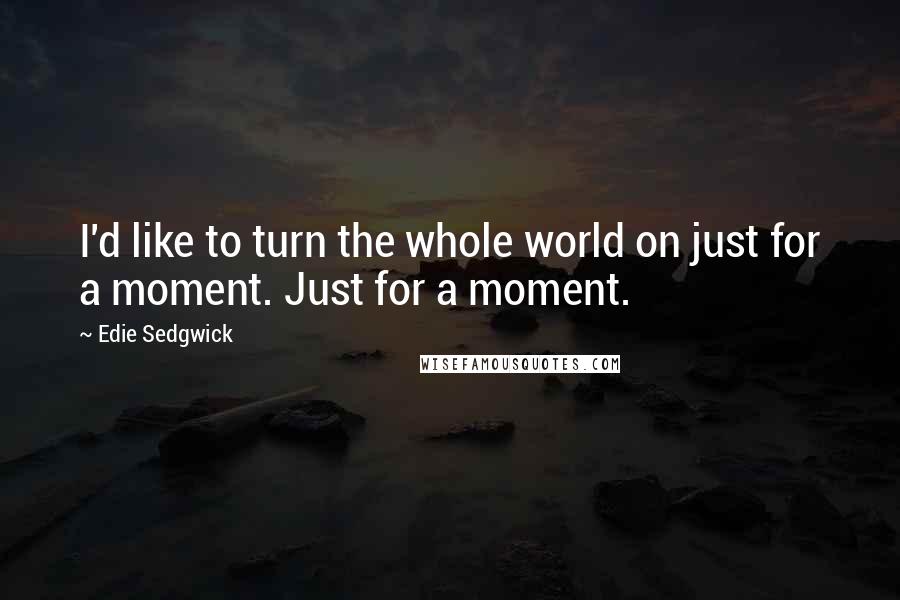 I'd like to turn the whole world on just for a moment. Just for a moment.

~ Edie Sedgwick

WISEFAMOUSQUOTES.COM